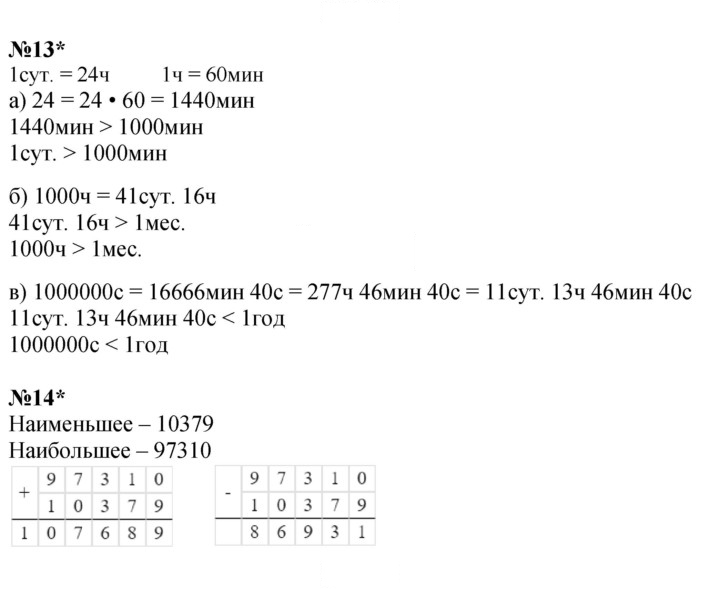 №13*
1сут. = 24ч 1ч = 60мин
а) 24 = 24 • 60 = 1440мин
1440мин > 1000мин
1сут. > 1000мин

б) 1000ч = 41сут. 16ч
41сут. 16ч > 1мес.
1000ч > 1мес.

в) 1000000с = 16666мин 40с = 277ч 46мин 40с = 11сут. 13ч 46мин 40с
11сут. 13ч 46мин 40с < 1год
1000000с < 1год

№14*
Наименьшее – 10379
Наибольшее – 97310

| + | 9 | 7 | 3 | 1 | 0 |
|---|---|---|---|---|---|
| | 1 | 0 | 3 | 7 | 9 |
| 1 | 0 | 7 | 6 | 8 | 9 |

| - | 9 | 7 | 3 | 1 | 0 |
|---|---|---|---|---|---|
| | 1 | 0 | 3 | 7 | 9 |
| | 8 | 6 | 9 | 3 | 1 |